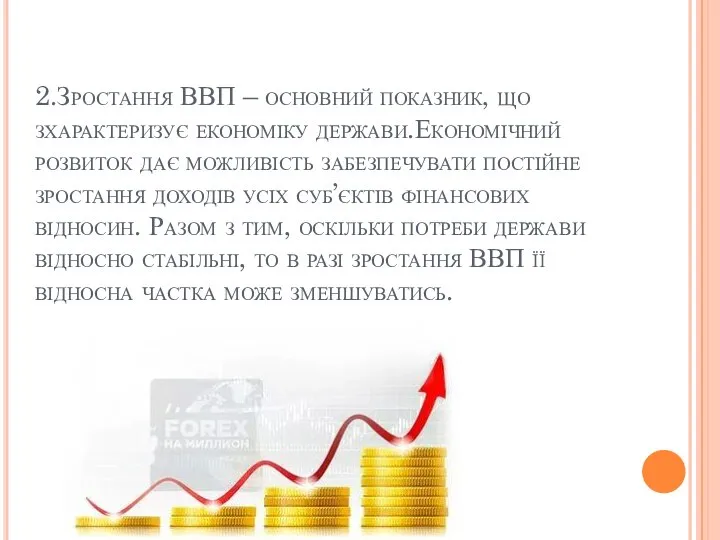 2.Зростання ВВП – основний показник, що зхарактеризує економіку держави.Економічний розвиток дає можливість забезпечувати постійне зростання доходів усіх суб'єктів фінансових відносин. Разом з тим, оскільки потреби держави відносно стабільні, то в разі зростання ВВП її відносна частка може зменшуватись.

FOREX
НА МИЛЛИОН